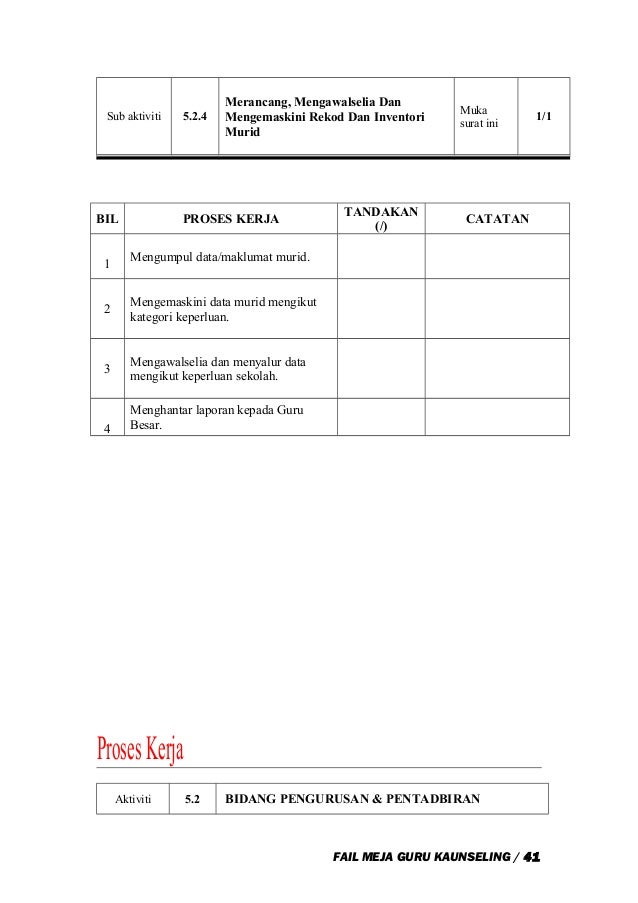 | Sub aktiviti | 5.2.4 | Merancang, Mengawalselia Dan Mengemaskini Rekod Dan Inventori Murid | Muka surat ini | 1/1 |
|---|---|---|---|---|

| BIL | PROSES KERJA | TANDAKAN (/) | CATATAN |
|---|---|---|---|
| 1 | Mengumpul data/maklumat murid. | | |
| 2 | Mengemaskini data murid mengikut kategori keperluan. | | |
| 3 | Mengawalselia dan menyalur data mengikut keperluan sekolah. | | |
| 4 | Menghantar laporan kepada Guru Besar. | | |

Proses Kerja

| Aktiviti | 5.2 | BIDANG PENGURUSAN & PENTADBIRAN |
|---|---|---|

FAIL MEJA GURU KAUNSELING / 41